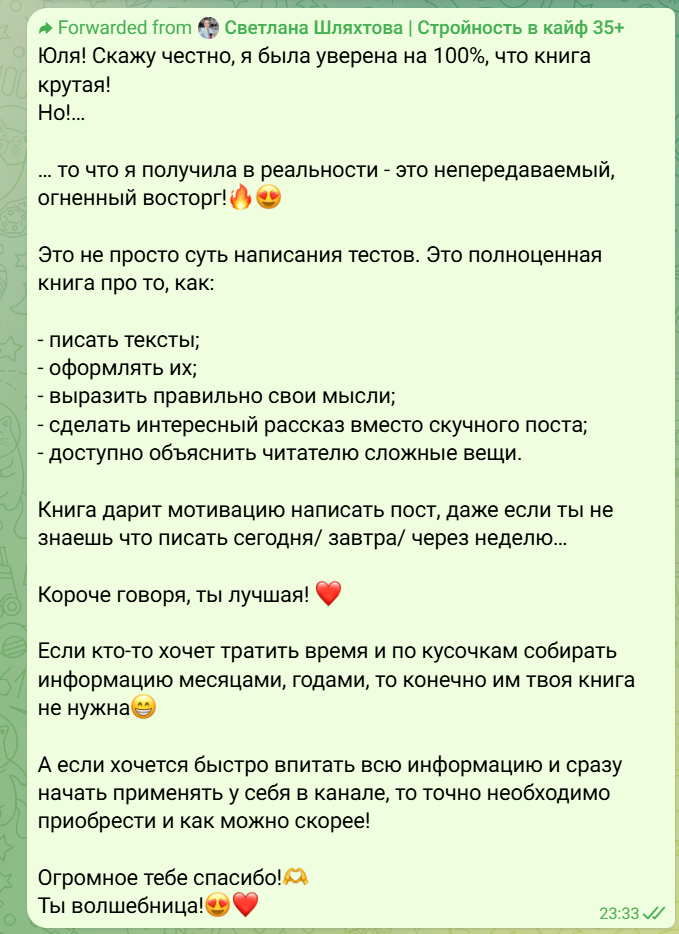 Forwarded from Светлана Шляхтова | Стройность в кайф 35+
Юля! Скажу честно, я была уверена на 100%, что книга крутая!
Но!...

... то что я получила в реальности - это непередаваемый, огненный восторг!🔥😍

Это не просто суть написания тестов. Это полноценная книга про то, как:

- писать тексты;
- оформлять их;
- выразить правильно свои мысли;
- сделать интересный рассказ вместо скучного поста;
- доступно объяснить читателю сложные вещи.

Книга дарит мотивацию написать пост, даже если ты не знаешь что писать сегодня/ завтра/ через неделю...

Короче говоря, ты лучшая! ❤️

Если кто-то хочет тратить время и по кусочкам собирать информацию месяцами, годами, то конечно им твоя книга не нужна😁

А если хочется быстро впитать всю информацию и сразу начать применять у себя в канале, то точно необходимо приобрести и как можно скорее!

Огромное тебе спасибо!🫶
Ты волшебница!😍❤️
23:33